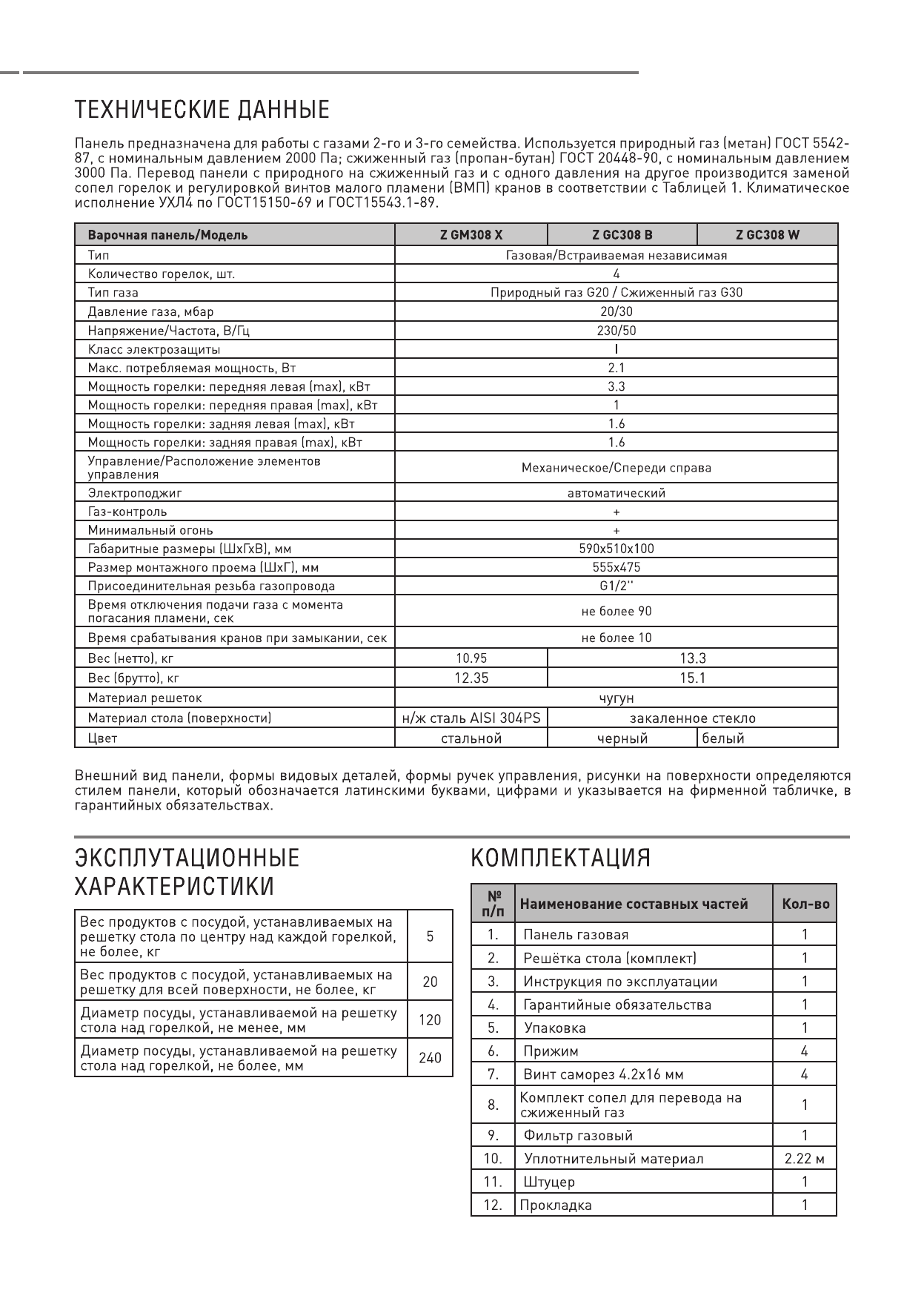 ТЕХНИЧЕСКИЕ ДАННЫЕ

Панель предназначена для работы с газами 2-го и 3-го семейства. Используется природный газ (метан) ГОСТ 5542-87, с номинальным давлением 2000 Па; сжиженный газ (пропан-бутан) ГОСТ 20448-90, с номинальным давлением 3000 Па. Перевод панели с природного на сжиженный газ и с одного давления на другое производится заменой сопел горелок и регулировкой винтов малого пламени (ВМП) кранов в соответствии с Таблицей 1. Климатическое исполнение УХЛ4 по ГОСТ15150-69 и ГОСТ15543.1-89.

| Варочная панель/Модель | Z GM308 X | Z GC308 B | Z GC308 W |
|---|---|---|---|
| Тип | Газовая/Встраиваемая независимая | | |
| Количество горелок, шт. | 4 | | |
| Тип газа | Природный газ G20 / Сжиженный газ G30 | | |
| Давление газа, мбар | 20/30 | | |
| Напряжение/Частота, В/Гц | 230/50 | | |
| Класс электрозащиты | I | | |
| Макс. потребляемая мощность, Вт | 2.1 | | |
| Мощность горелки: передняя левая (max), кВт | 3.3 | | |
| Мощность горелки: передняя правая (max), кВт | 1 | | |
| Мощность горелки: задняя левая (max), кВт | 1.6 | | |
| Мощность горелки: задняя правая (max), кВт | 1.6 | | |
| Управление/Расположение элементов управления | Механическое/Спереди справа | | |
| Электроподжиг | автоматический | | |
| Газ-контроль | + | | |
| Минимальный огонь | + | | |
| Габаритные размеры (ШхГхВ), мм | 590x510x100 | | |
| Размер монтажного проема (ШхГ), мм | 555x475 | | |
| Присоединительная резьба газопровода | G1/2'' | | |
| Время отключения подачи газа с момента погасания пламени, сек | не более 90 | | |
| Время срабатывания кранов при замыкании, сек | не более 10 | | |
| Вес (нетто), кг | 10.95 | 13.3 | |
| Вес (брутто), кг | 12.35 | 15.1 | |
| Материал решеток | чугун | | |
| Материал стола (поверхности) | н/ж сталь AISI 304PS | закаленное стекло | |
| Цвет | стальной | черный | белый |

Внешний вид панели, формы видовых деталей, формы ручек управления, рисунки на поверхности определяются стилем панели, который обозначается латинскими буквами, цифрами и указывается на фирменной табличке, в гарантийных обязательствах.

ЭКСПЛУТАЦИОННЫЕ ХАРАКТЕРИСТИКИ

| Вес продуктов с посудой, устанавливаемых на решетку стола по центру над каждой горелкой, не более, кг | 5 |
|---|---|
| Вес продуктов с посудой, устанавливаемых на решетку для всей поверхности, не более, кг | 20 |
| Диаметр посуды, устанавливаемой на решетку стола над горелкой, не менее, мм | 120 |
| Диаметр посуды, устанавливаемой на решетку стола над горелкой, не более, мм | 240 |

КОМПЛЕКТАЦИЯ

| № п/п | Наименование составных частей | Кол-во |
|---|---|---|
| 1. | Панель газовая | 1 |
| 2. | Решётка стола (комплект) | 1 |
| 3. | Инструкция по эксплуатации | 1 |
| 4. | Гарантийные обязательства | 1 |
| 5. | Упаковка | 1 |
| 6. | Прижим | 4 |
| 7. | Винт саморез 4.2x16 мм | 4 |
| 8. | Комплект сопел для перевода на сжиженный газ | 1 |
| 9. | Фильтр газовый | 1 |
| 10. | Уплотнительный материал | 2.22 м |
| 11. | Штуцер | 1 |
| 12. | Прокладка | 1 |